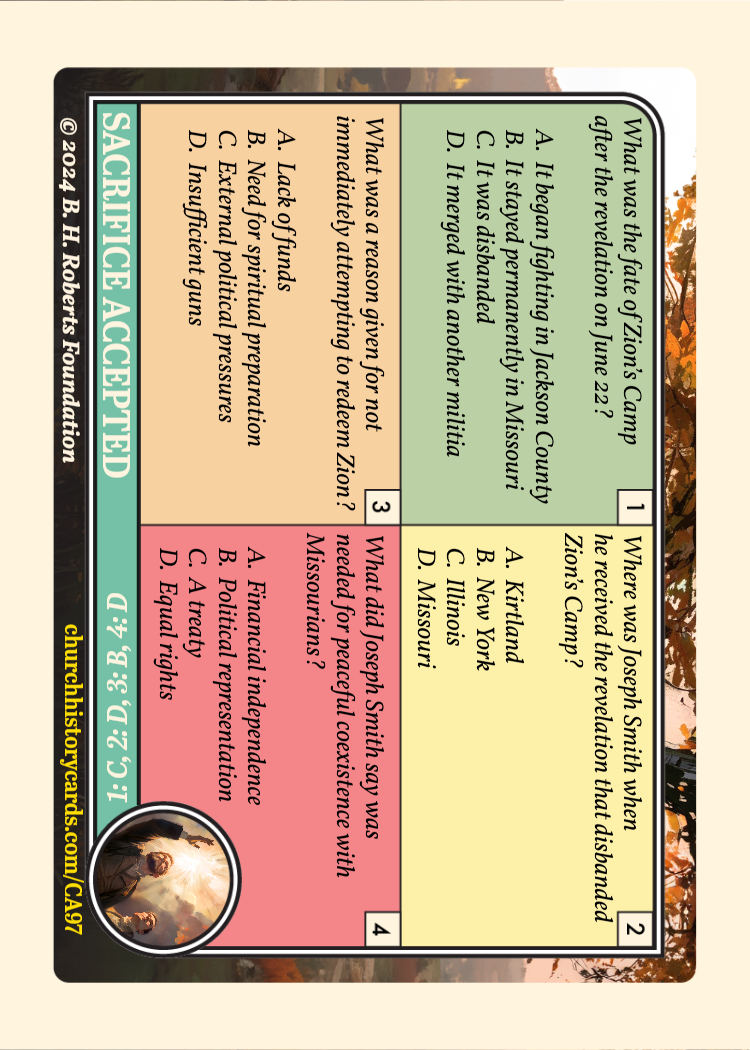 1
What was the fate of Zion's Camp after the revelation on June 22?

A. It began fighting in Jackson County
B. It stayed permanently in Missouri
C. It was disbanded
D. It merged with another militia

2
Where was Joseph Smith when he received the revelation that disbanded Zion's Camp?

A. Kirtland
B. New York
C. Illinois
D. Missouri

3
What was a reason given for not immediately attempting to redeem Zion?

A. Lack of funds
B. Need for spiritual preparation
C. External political pressures
D. Insufficient guns

4
What did Joseph Smith say was needed for peaceful coexistence with Missourians?

A. Financial independence
B. Political representation
C. A treaty
D. Equal rights

SACRIFICE ACCEPTED
1: C, 2: D, 3: B, 4: D

© 2024 B. H. Roberts Foundation
churchhistorycards.com/CA97